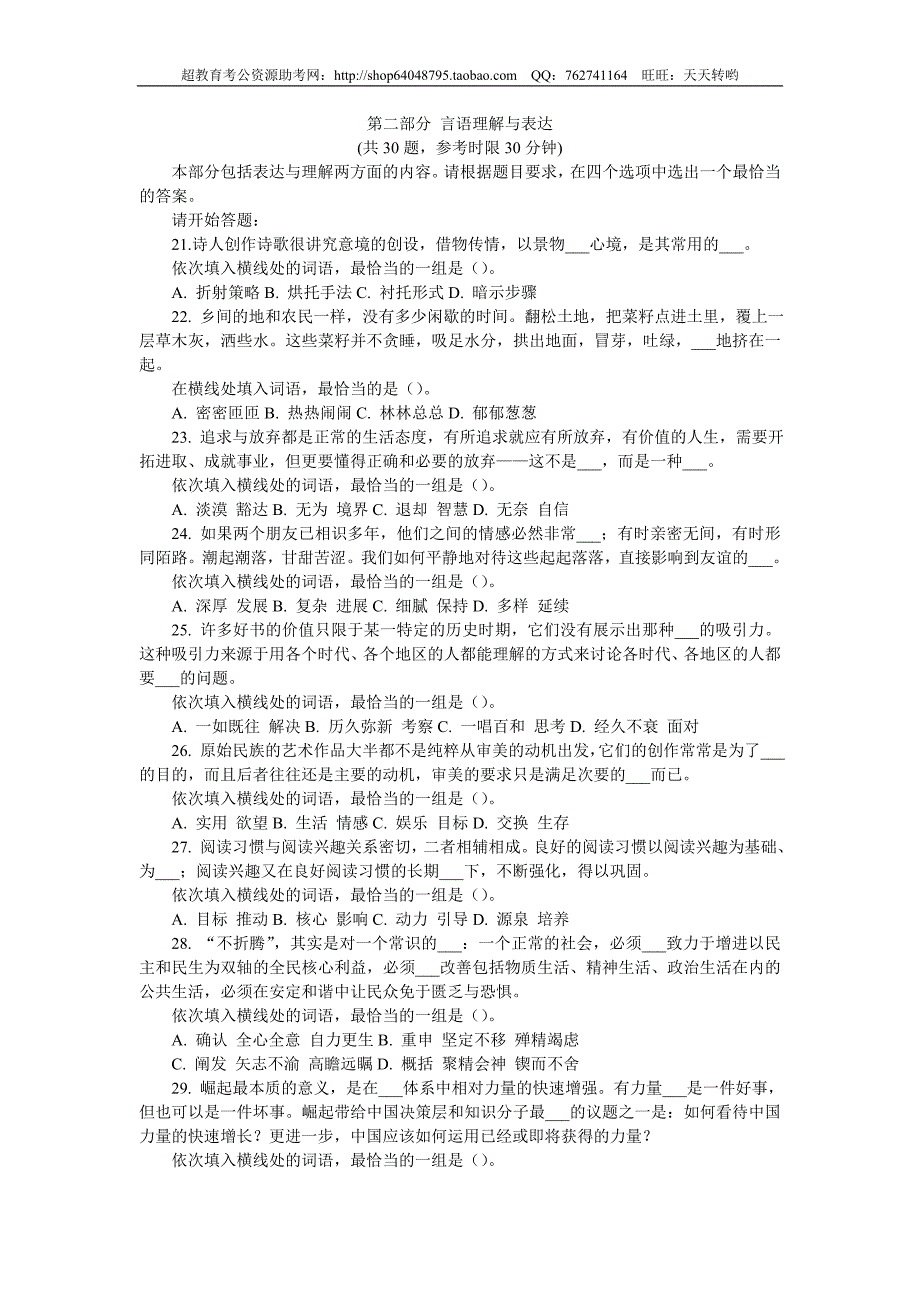 超教育考公资源助考网：http://shop64048795.taobao.com QQ：762741164 旺旺：天天转哟

第二部分 言语理解与表达
(共 30 题，参考时限 30 分钟)

本部分包括表达与理解两方面的内容。请根据题目要求，在四个选项中选出一个最恰当的答案。

请开始答题：

21.诗人创作诗歌很讲究意境的创设，借物传情，以景物___心境，是其常用的___。

依次填入横线处的词语，最恰当的一组是（）。

A. 折射策略 B. 烘托手法 C. 衬托形式 D. 暗示步骤

22. 乡间的地和农民一样，没有多少闲歇的时间。翻松土地，把菜籽点进土里，覆上一层草木灰，洒些水。这些菜籽并不贪睡，吸足水分，拱出地面，冒芽，吐绿，___地挤在一起。

在横线处填入词语，最恰当的是（）。

A. 密密匝匝 B. 热热闹闹 C. 林林总总 D. 郁郁葱葱

23. 追求与放弃都是正常的生活态度，有所追求就应有所放弃，有价值的人生，需要开拓进取、成就事业，但更要懂得正确和必要的放弃——这不是___，而是一种___。

依次填入横线处的词语，最恰当的一组是（）。

A. 淡漠 豁达 B. 无为 境界 C. 退却 智慧 D. 无奈 自信

24. 如果两个朋友已相识多年，他们之间的情感必然非常___；有时亲密无间，有时形同陌路。潮起潮落，甘甜苦涩。我们如何平静地对待这些起起落落，直接影响到友谊的___。

依次填入横线处的词语，最恰当的一组是（）。

A. 深厚 发展 B. 复杂 进展 C. 细腻 保持 D. 多样 延续

25. 许多好书的价值只限于某一特定的历史时期，它们没有展示出那种___的吸引力。这种吸引力来源于用各个时代、各个地区的人都能理解的方式来讨论各时代、各地区的人都要___的问题。

依次填入横线处的词语，最恰当的一组是（）。

A. 一如既往 解决 B. 历久弥新 考察 C. 一唱百和 思考 D. 经久不衰 面对

26. 原始民族的艺术作品大半都不是纯粹从审美的动机出发，它们的创作常常是为了___的目的，而且后者往往还是主要的动机，审美的要求只是满足次要的___而已。

依次填入横线处的词语，最恰当的一组是（）。

A. 实用 欲望 B. 生活 情感 C. 娱乐 目标 D. 交换 生存

27. 阅读习惯与阅读兴趣关系密切，二者相辅相成。良好的阅读习惯以阅读兴趣为基础、为___；阅读兴趣又在良好阅读习惯的长期___下，不断强化，得以巩固。

依次填入横线处的词语，最恰当的一组是（）。

A. 目标 推动 B. 核心 影响 C. 动力 引导 D. 源泉 培养

28. “不折腾”，其实是对一个常识的___：一个正常的社会，必须___致力于增进以民主和民生为双轴的全民核心利益，必须___改善包括物质生活、精神生活、政治生活在内的公共生活，必须在安定和谐中让民众免于匮乏与恐惧。

依次填入横线处的词语，最恰当的一组是（）。

A. 确认 全心全意 自力更生 B. 重申 坚定不移 殚精竭虑

C. 阐发 矢志不渝 高瞻远瞩 D. 概括 聚精会神 锲而不舍

29. 崛起最本质的意义，是在___体系中相对力量的快速增强。有力量___是一件好事，但也可以是一件坏事。崛起带给中国决策层和知识分子最___的议题之一是：如何看待中国力量的快速增长？更进一步，中国应该如何运用已经或即将获得的力量？

依次填入横线处的词语，最恰当的一组是（）。